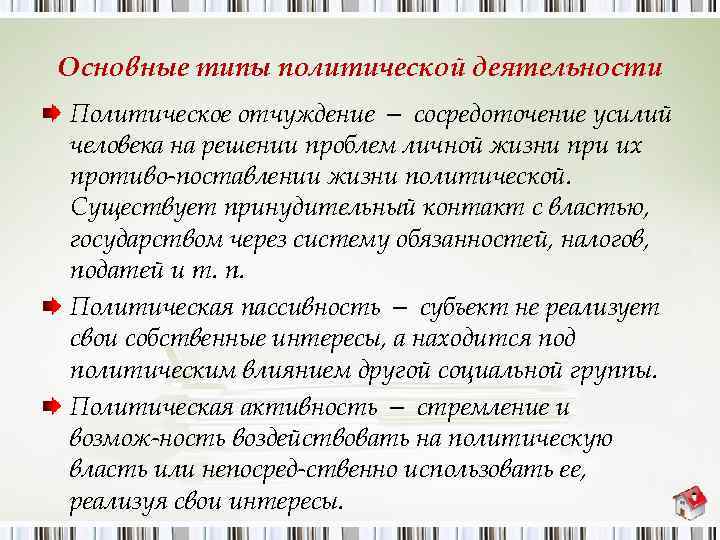 Основные типы политической деятельности

Политическое отчуждение – сосредоточение усилий человека на решении проблем личной жизни при их противо-поставлении жизни политической. Существует принудительный контакт с властью, государством через систему обязанностей, налогов, податей и т. п.

Политическая пассивность – субъект не реализует свои собственные интересы, а находится под политическим влиянием другой социальной группы.

Политическая активность – стремление и возмож-ность воздействовать на политическую власть или непосред-ственно использовать ее, реализуя свои интересы.